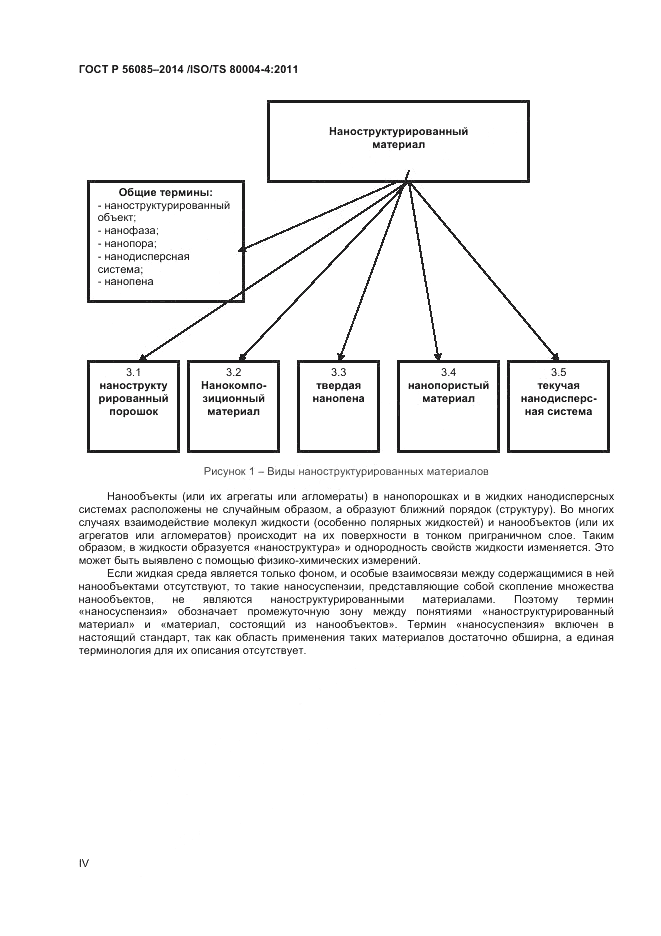 ГОСТ Р 56085–2014 /ISO/TS 80004-4:2011

Наноструктурированный материал

Общие термины:
- наноструктурированный объект;
- нанофаза;
- нанопора;
- нанодисперсная система;
- нанопена

3.1 наноструктурированный порошок

3.2 Нанокомпозиционный материал

3.3 твердая нанопена

3.4 нанопористый материал

3.5 текучая нанодисперсная система

Рисунок 1 – Виды наноструктурированных материалов

Нанообъекты (или их агрегаты или агломераты) в нанопорошках и в жидких нанодисперсных системах расположены не случайным образом, а образуют ближний порядок (структуру). Во многих случаях взаимодействие молекул жидкости (особенно полярных жидкостей) и нанообъектов (или их агрегатов или агломератов) происходит на их поверхности в тонком приграничном слое. Таким образом, в жидкости образуется «наноструктура» и однородность свойств жидкости изменяется. Это может быть выявлено с помощью физико-химических измерений.

Если жидкая среда является только фоном, и особые взаимосвязи между содержащимися в ней нанообъектами отсутствуют, то такие наносуспензии, представляющие собой скопление множества нанообъектов, не являются наноструктурированными материалами. Поэтому термин «наносуспензия» обозначает промежуточную зону между понятиями «наноструктурированный материал» и «материал, состоящий из нанообъектов». Термин «наносуспензия» включен в настоящий стандарт, так как область применения таких материалов достаточно обширна, а единая терминология для их описания отсутствует.

IV